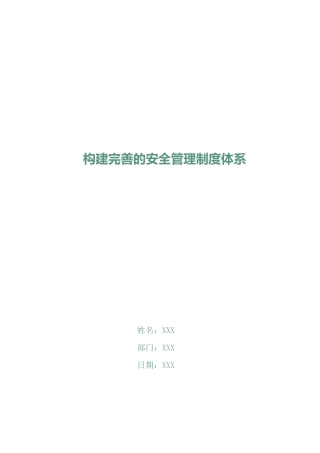 构建完善的安全管理制度体系

姓名：XXX

部门：XXX

日期：XXX